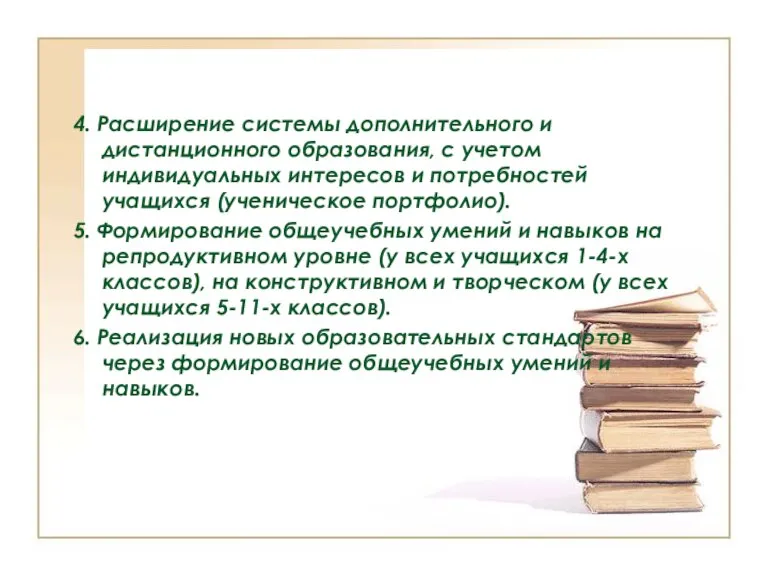 4. Расширение системы дополнительного и дистанционного образования, с учетом индивидуальных интересов и потребностей учащихся (ученическое портфолио).

5. Формирование общеучебных умений и навыков на репродуктивном уровне (у всех учащихся 1-4-х классов), на конструктивном и творческом (у всех учащихся 5-11-х классов).

6. Реализация новых образовательных стандартов через формирование общеучебных умений и навыков.